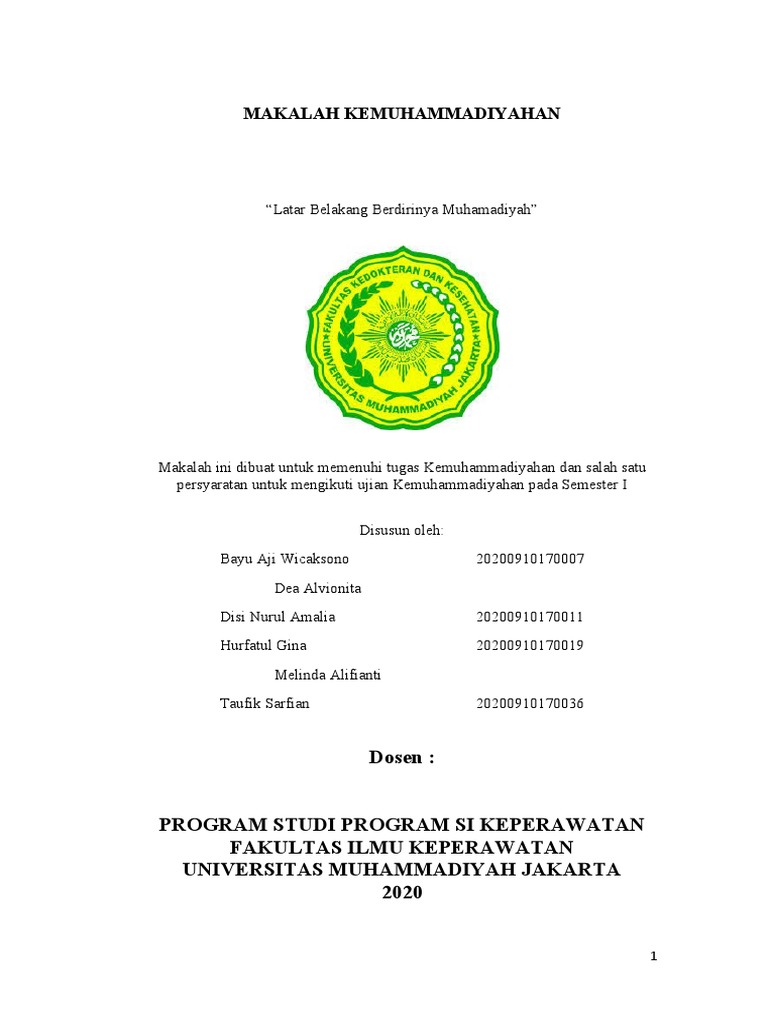 MAKALAH KEMUHAMMADIYAHAN

“Latar Belakang Berdirinya Muhamadiyah”

FAKULTAS KEDOKTERAN DAN KESEHATAN UNIVERSITAS MUHAMMADIYAH JAKARTA

Makalah ini dibuat untuk memenuhi tugas Kemuhammadiyahan dan salah satu persyaratan untuk mengikuti ujian Kemuhammadiyahan pada Semester I

Disusun oleh:

Bayu Aji Wicaksono 20200910170007

Dea Alvionita

Disi Nurul Amalia 20200910170011

Hurfatul Gina 20200910170019

Melinda Alifianti

Taufik Sarfian 20200910170036

Dosen :

PROGRAM STUDI PROGRAM SI KEPERAWATAN
FAKULTAS ILMU KEPERAWATAN
UNIVERSITAS MUHAMMADIYAH JAKARTA
2020

1